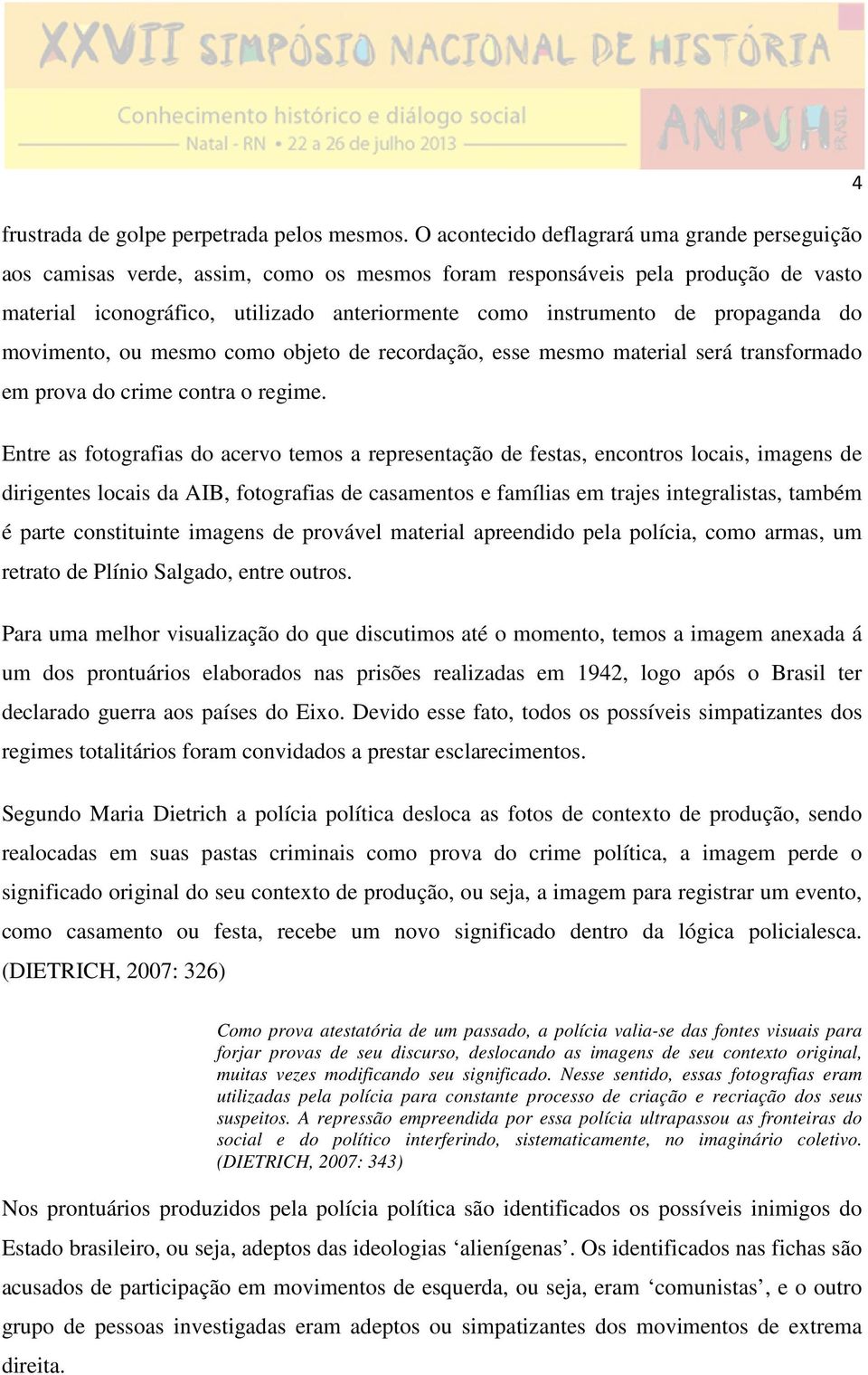 XXVII SIMPÓSIO NACIONAL DE HISTÓRIA
Conhecimento histórico e diálogo social
Natal - RN • 22 a 26 de julho 2013
ANPUH BRASIL

4

frustrada de golpe perpetrada pelos mesmos. O acontecido deflagrará uma grande perseguição aos camisas verde, assim, como os mesmos foram responsáveis pela produção de vasto material iconográfico, utilizado anteriormente como instrumento de propaganda do movimento, ou mesmo como objeto de recordação, esse mesmo material será transformado em prova do crime contra o regime.

Entre as fotografias do acervo temos a representação de festas, encontros locais, imagens de dirigentes locais da AIB, fotografias de casamentos e famílias em trajes integralistas, também é parte constituinte imagens de provável material apreendido pela polícia, como armas, um retrato de Plínio Salgado, entre outros.

Para uma melhor visualização do que discutimos até o momento, temos a imagem anexada á um dos prontuários elaborados nas prisões realizadas em 1942, logo após o Brasil ter declarado guerra aos países do Eixo. Devido esse fato, todos os possíveis simpatizantes dos regimes totalitários foram convidados a prestar esclarecimentos.

Segundo Maria Dietrich a polícia política desloca as fotos de contexto de produção, sendo realocadas em suas pastas criminais como prova do crime política, a imagem perde o significado original do seu contexto de produção, ou seja, a imagem para registrar um evento, como casamento ou festa, recebe um novo significado dentro da lógica policialesca. (DIETRICH, 2007: 326)

Como prova atestatória de um passado, a polícia valia-se das fontes visuais para forjar provas de seu discurso, deslocando as imagens de seu contexto original, muitas vezes modificando seu significado. Nesse sentido, essas fotografias eram utilizadas pela polícia para constante processo de criação e recriação dos seus suspeitos. A repressão empreendida por essa polícia ultrapassou as fronteiras do social e do político interferindo, sistematicamente, no imaginário coletivo. (DIETRICH, 2007: 343)

Nos prontuários produzidos pela polícia política são identificados os possíveis inimigos do Estado brasileiro, ou seja, adeptos das ideologias ‘alienígenas’. Os identificados nas fichas são acusados de participação em movimentos de esquerda, ou seja, eram ‘comunistas’, e o outro grupo de pessoas investigadas eram adeptos ou simpatizantes dos movimentos de extrema direita.